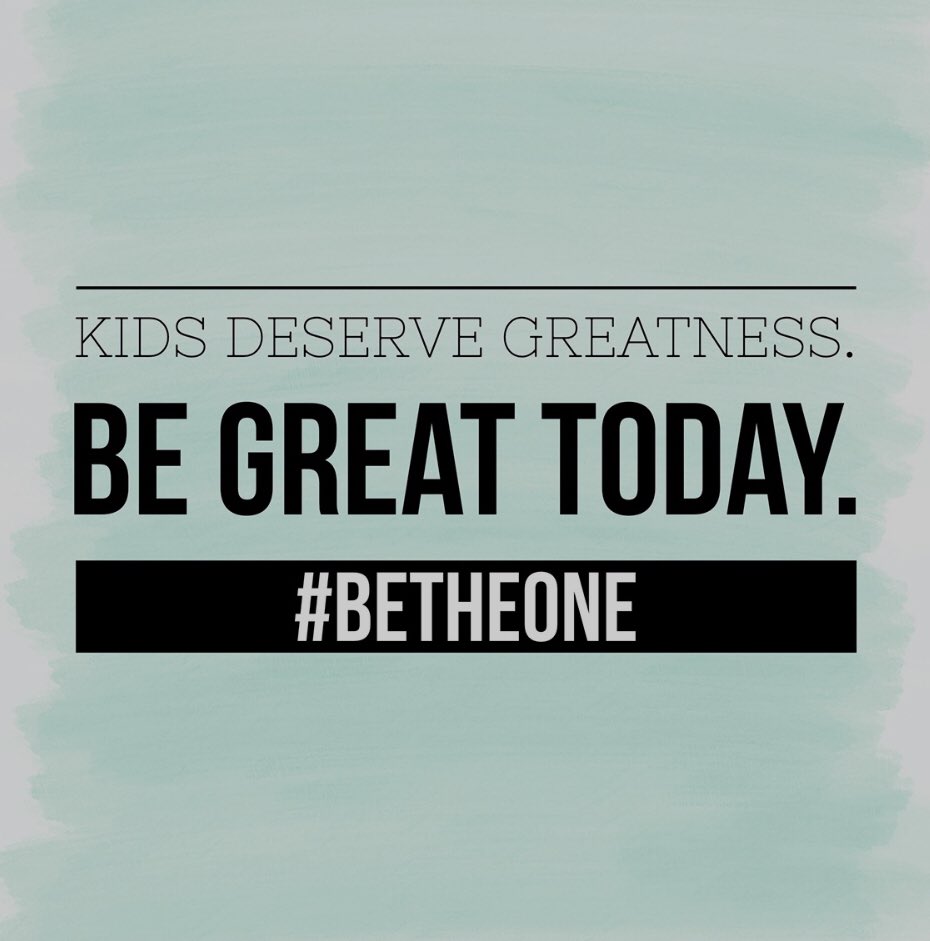 KIDS DESERVE GREATNESS.

BE GREAT TODAY.

#BETHEONE